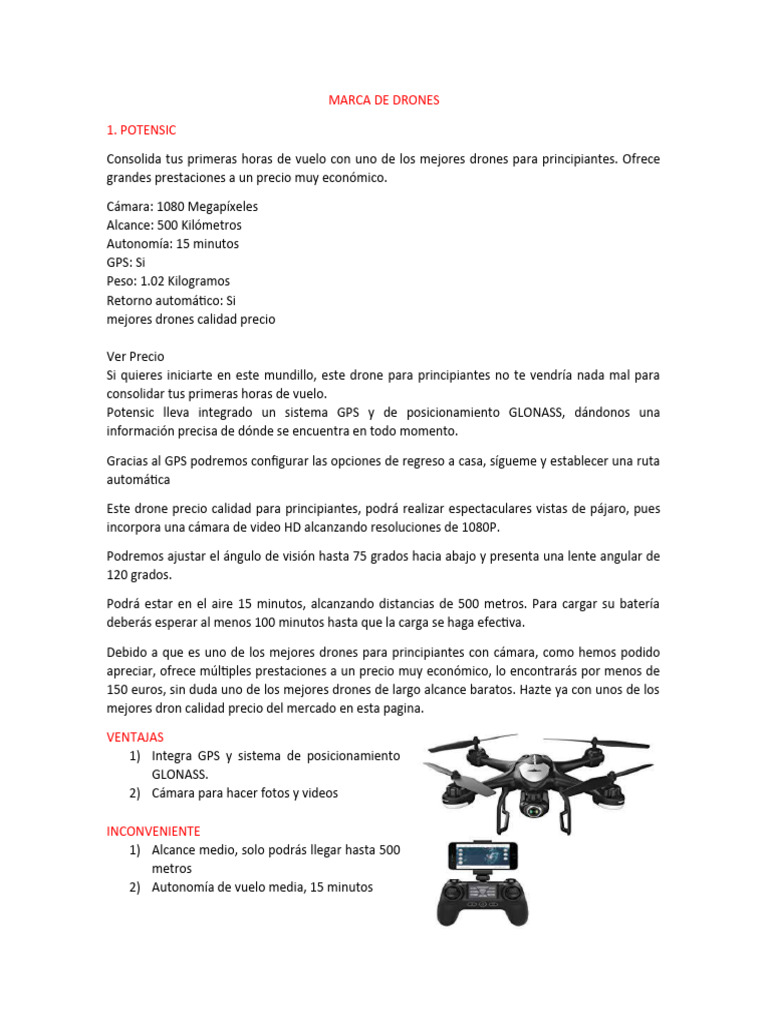 MARCA DE DRONES

1. POTENSIC

Consolida tus primeras horas de vuelo con uno de los mejores drones para principiantes. Ofrece grandes prestaciones a un precio muy económico.

Cámara: 1080 Megapíxeles
Alcance: 500 Kilómetros
Autonomía: 15 minutos
GPS: Si
Peso: 1.02 Kilogramos
Retorno automático: Si
mejores drones calidad precio

Ver Precio
Si quieres iniciarte en este mundillo, este drone para principiantes no te vendría nada mal para consolidar tus primeras horas de vuelo.
Potensic lleva integrado un sistema GPS y de posicionamiento GLONASS, dándonos una información precisa de dónde se encuentra en todo momento.

Gracias al GPS podremos configurar las opciones de regreso a casa, sígueme y establecer una ruta automática

Este drone precio calidad para principiantes, podrá realizar espectaculares vistas de pájaro, pues incorpora una cámara de video HD alcanzando resoluciones de 1080P.

Podremos ajustar el ángulo de visión hasta 75 grados hacia abajo y presenta una lente angular de 120 grados.

Podrá estar en el aire 15 minutos, alcanzando distancias de 500 metros. Para cargar su batería deberás esperar al menos 100 minutos hasta que la carga se haga efectiva.

Debido a que es uno de los mejores drones para principiantes con cámara, como hemos podido apreciar, ofrece múltiples prestaciones a un precio muy económico, lo encontrarás por menos de 150 euros, sin duda uno de los mejores drones de largo alcance baratos. Hazte ya con unos de los mejores dron calidad precio del mercado en esta pagina.

VENTAJAS
1) Integra GPS y sistema de posicionamiento GLONASS.
2) Cámara para hacer fotos y videos

INCONVENIENTE
1) Alcance medio, solo podrás llegar hasta 500 metros
2) Autonomía de vuelo media, 15 minutos